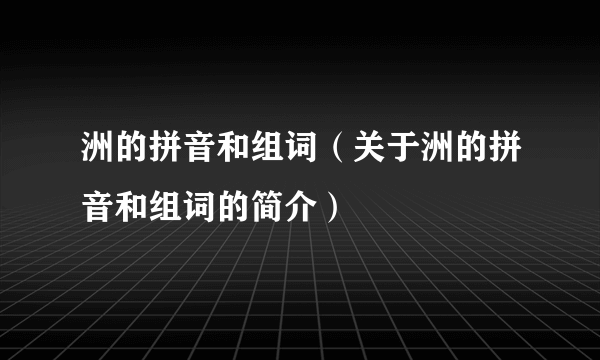 洲的拼音和组词（关于洲的拼音和组词的简介）